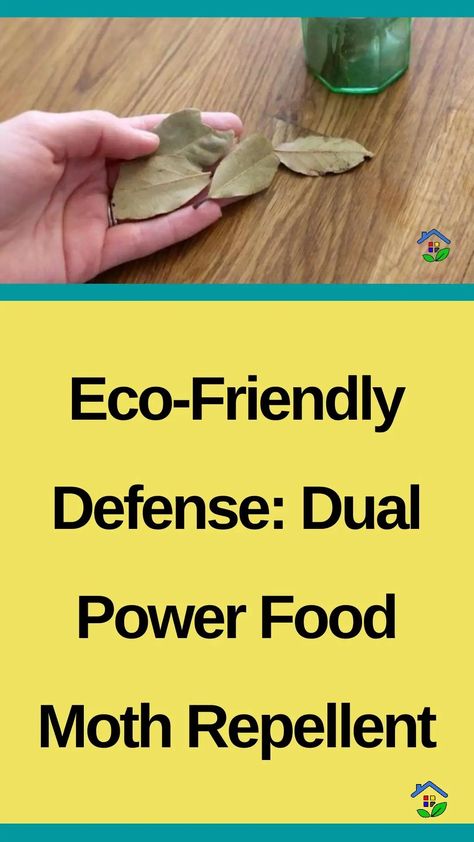 Eco-Friendly Defense: Dual Power Food Moth Repellent